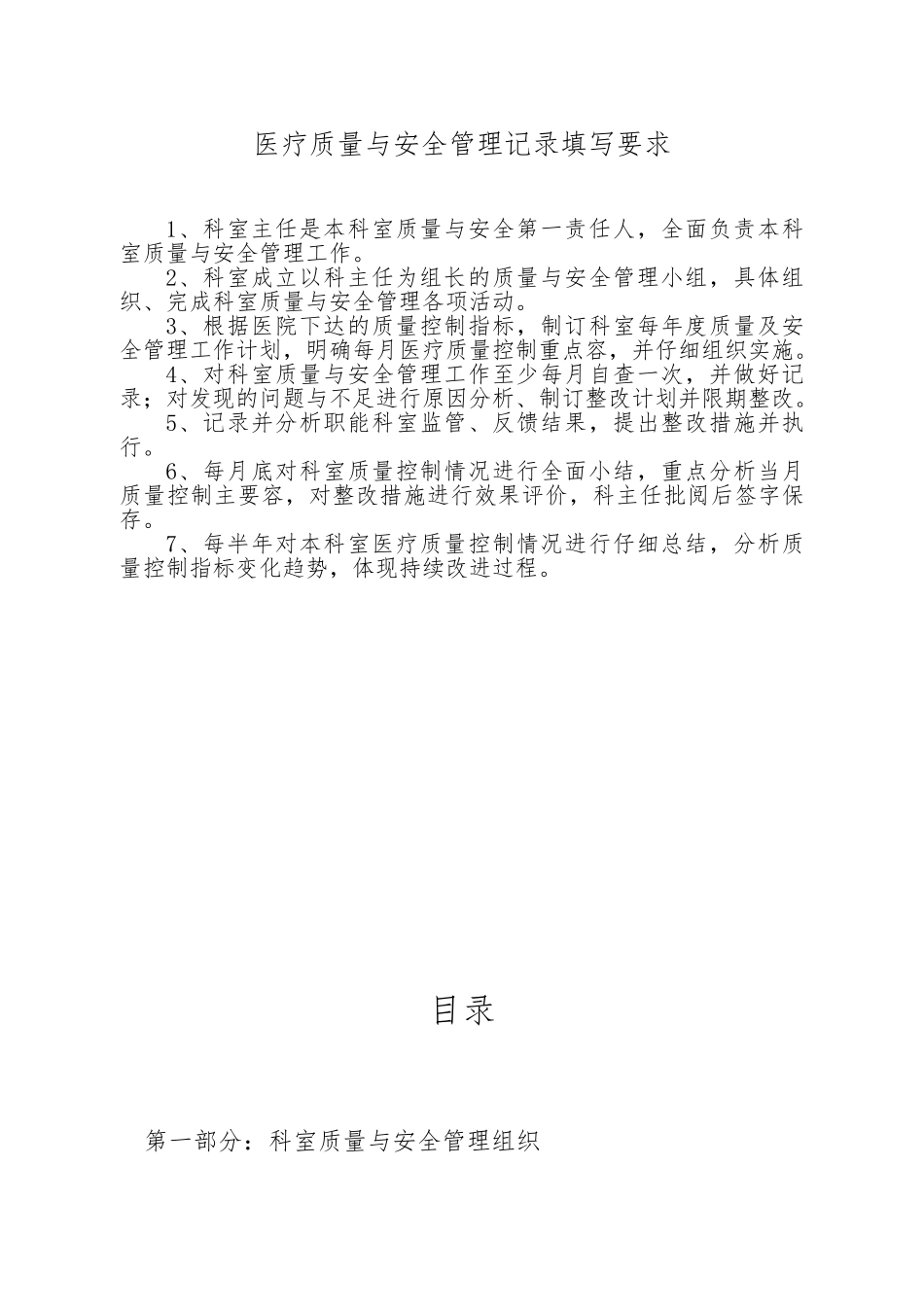 医疗质量与安全管理记录填写要求

1、科室主任是本科室质量与安全第一责任人，全面负责本科室质量与安全管理工作。

2、科室成立以科主任为组长的质量与安全管理小组，具体组织、完成科室质量与安全管理各项活动。

3、根据医院下达的质量控制指标，制订科室每年度质量及安全管理工作计划，明确每月医疗质量控制重点容，并仔细组织实施。

4、对科室质量与安全管理工作至少每月自查一次，并做好记录；对发现的问题与不足进行原因分析、制订整改计划并限期整改。

5、记录并分析职能科室监管、反馈结果，提出整改措施并执行。

6、每月底对科室质量控制情况进行全面小结，重点分析当月质量控制主要容，对整改措施进行效果评价，科主任批阅后签字保存。

7、每半年对本科室医疗质量控制情况进行仔细总结，分析质量控制指标变化趋势，体现持续改进过程。

目录

第一部分：科室质量与安全管理组织